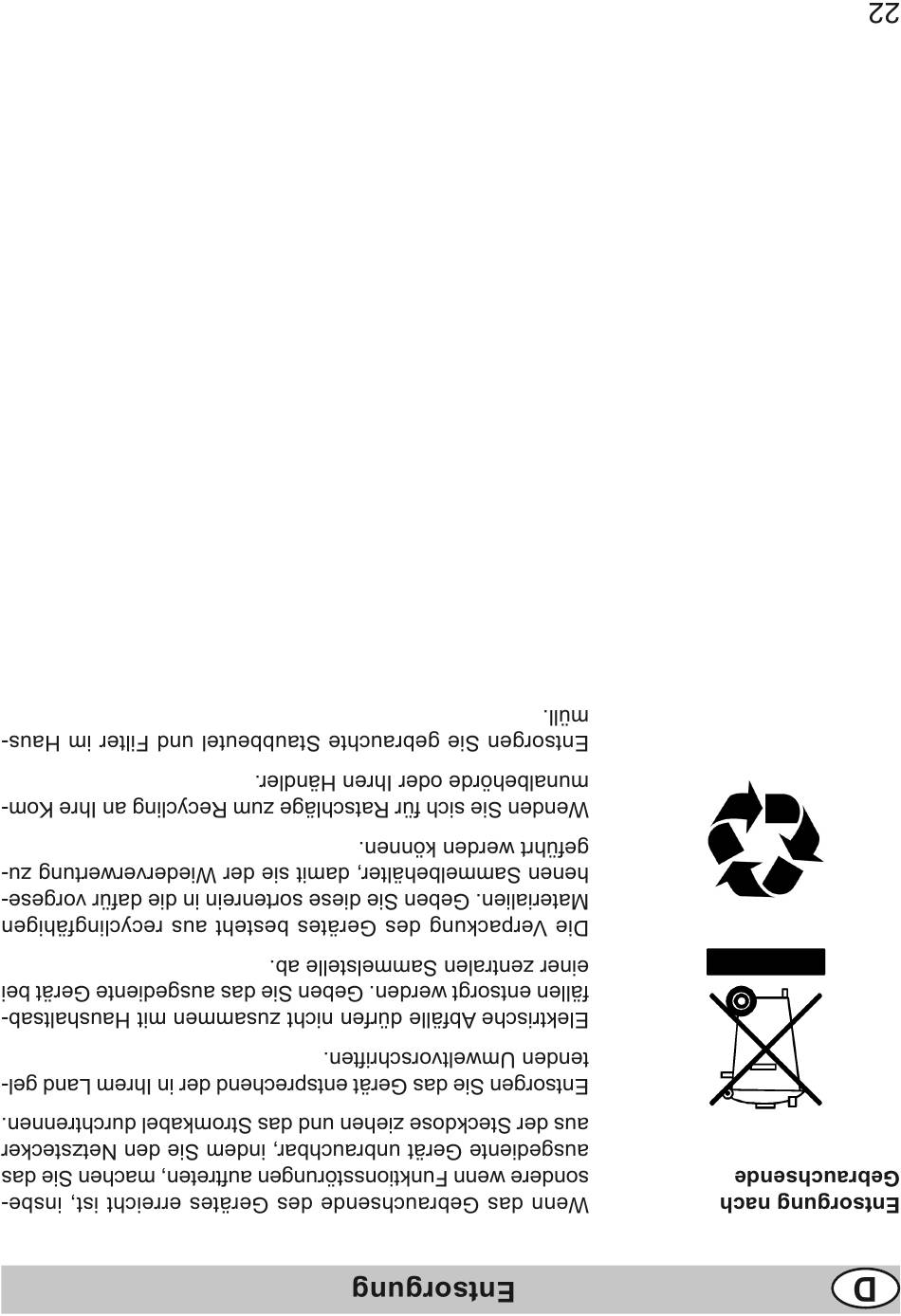 D

Entsorgung

Entsorgung nach Gebrauchsende

Wenn das Gebrauchsende des Gerätes erreicht ist, insbesondere wenn Funktionsstörungen auftreten, machen Sie das ausgediente Gerät unbrauchbar, indem Sie den Netzstecker aus der Steckdose ziehen und das Stromkabel durchtrennen.

Entsorgen Sie das Gerät entsprechend der in Ihrem Land geltenden Umweltvorschriften.

Elektrische Abfälle dürfen nicht zusammen mit Haushaltsabfällen entsorgt werden. Geben Sie das ausgediente Gerät bei einer zentralen Sammelstelle ab.

Die Verpackung des Gerätes besteht aus recyclingfähigen Materialien. Geben Sie diese sortenrein in die dafür vorgesehenen Sammelbehälter, damit sie der Wiederverwertung zugeführt werden können.

Wenden Sie sich für Ratschläge zum Recycling an Ihre Kommunalbehörde oder Ihren Händler.

Entsorgen Sie gebrauchte Staubbeutel und Filter im Hausmüll.

22